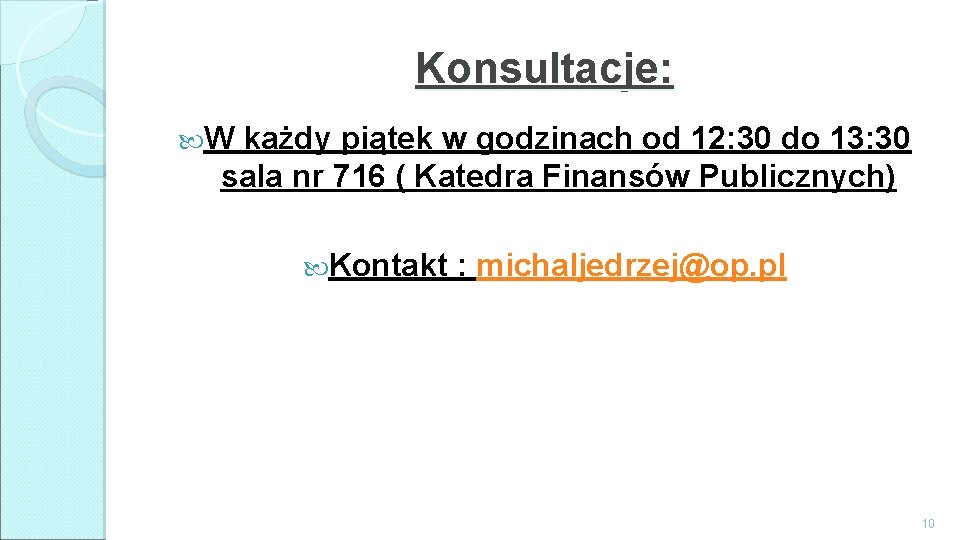 Konsultacje:

W każdy piątek w godzinach od 12:30 do 13:30 sala nr 716 ( Katedra Finansów Publicznych)

Kontakt : michaljedrzej@op.pl

10